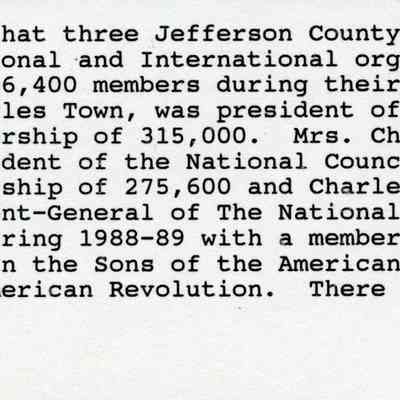 hat three Jefferson County
onal and International org
6,400 members during their
les Town, was president of
rship of 315,000. Mrs. Ch
dent of the National Counc
ship of 275,600 and Charle
nt-General of The National
ring 1988-89 with a member
n the Sons of the American
erican Revolution. There